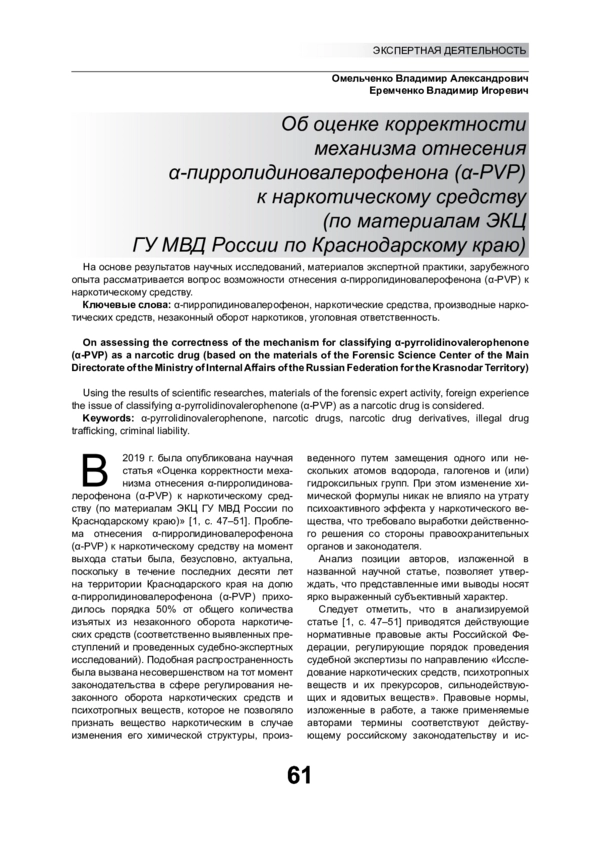 ЭКСПЕРТНАЯ ДЕЯТЕЛЬНОСТЬ

Омельченко Владимир Александрович
Еремченко Владимир Игоревич

Об оценке корректности механизма отнесения α-пирролидиновалерофенона (α-PVP) к наркотическому средству (по материалам ЭКЦ ГУ МВД России по Краснодарскому краю)

На основе результатов научных исследований, материалов экспертной практики, зарубежного опыта рассматривается вопрос возможности отнесения α-пирролидиновалерофенона (α-PVP) к наркотическому средству.

Ключевые слова: α-пирролидиновалерофенон, наркотические средства, производные наркотических средств, незаконный оборот наркотиков, уголовная ответственность.

On assessing the correctness of the mechanism for classifying α-pyrrolidinovalerophenone (α-PVP) as a narcotic drug (based on the materials of the Forensic Science Center of the Main Directorate of the Ministry of Internal Affairs of the Russian Federation for the Krasnodar Territory)

Using the results of scientific researches, materials of the forensic expert activity, foreign experience the issue of classifying α-pyrrolidinovalerophenone (α-PVP) as a narcotic drug is considered.

Keywords: α-pyrrolidinovalerophenone, narcotic drugs, narcotic drug derivatives, illegal drug trafficking, criminal liability.

В 2019 г. была опубликована научная статья «Оценка корректности механизма отнесения α-пирролидиновалерофенона (α-PVP) к наркотическому средству (по материалам ЭКЦ ГУ МВД России по Краснодарскому краю)» [1, с. 47–51]. Проблема отнесения α-пирролидиновалерофенона (α-PVP) к наркотическому средству на момент выхода статьи была, безусловно, актуальна, поскольку в течение последних десяти лет на территории Краснодарского края на долю α-пирролидиновалерофенона (α-PVP) приходилось порядка 50% от общего количества изъятых из незаконного оборота наркотических средств (соответственно выявленных преступлений и проведенных судебно-экспертных исследований). Подобная распространенность была вызвана несовершенством на тот момент законодательства в сфере регулирования незаконного оборота наркотических средств и психотропных веществ, которое не позволяло признать вещество наркотическим в случае изменения его химической структуры, произведенного путем замещения одного или нескольких атомов водорода, галогенов и (или) гидроксильных групп. При этом изменение химической формулы никак не влияло на утрату психоактивного эффекта у наркотического вещества, что требовало выработки действенного решения со стороны правоохранительных органов и законодателя.

Анализ позиции авторов, изложенной в названной научной статье, позволяет утверждать, что представленные ими выводы носят ярко выраженный субъективный характер.

Следует отметить, что в анализируемой статье [1, с. 47–51] приводятся действующие нормативные правовые акты Российской Федерации, регулирующие порядок проведения судебной экспертизы по направлению «Исследование наркотических средств, психотропных веществ и их прекурсоров, сильнодействующих и ядовитых веществ». Правовые нормы, изложенные в работе, а также применяемые авторами термины соответствуют действующему российскому законодательству и ис-

61